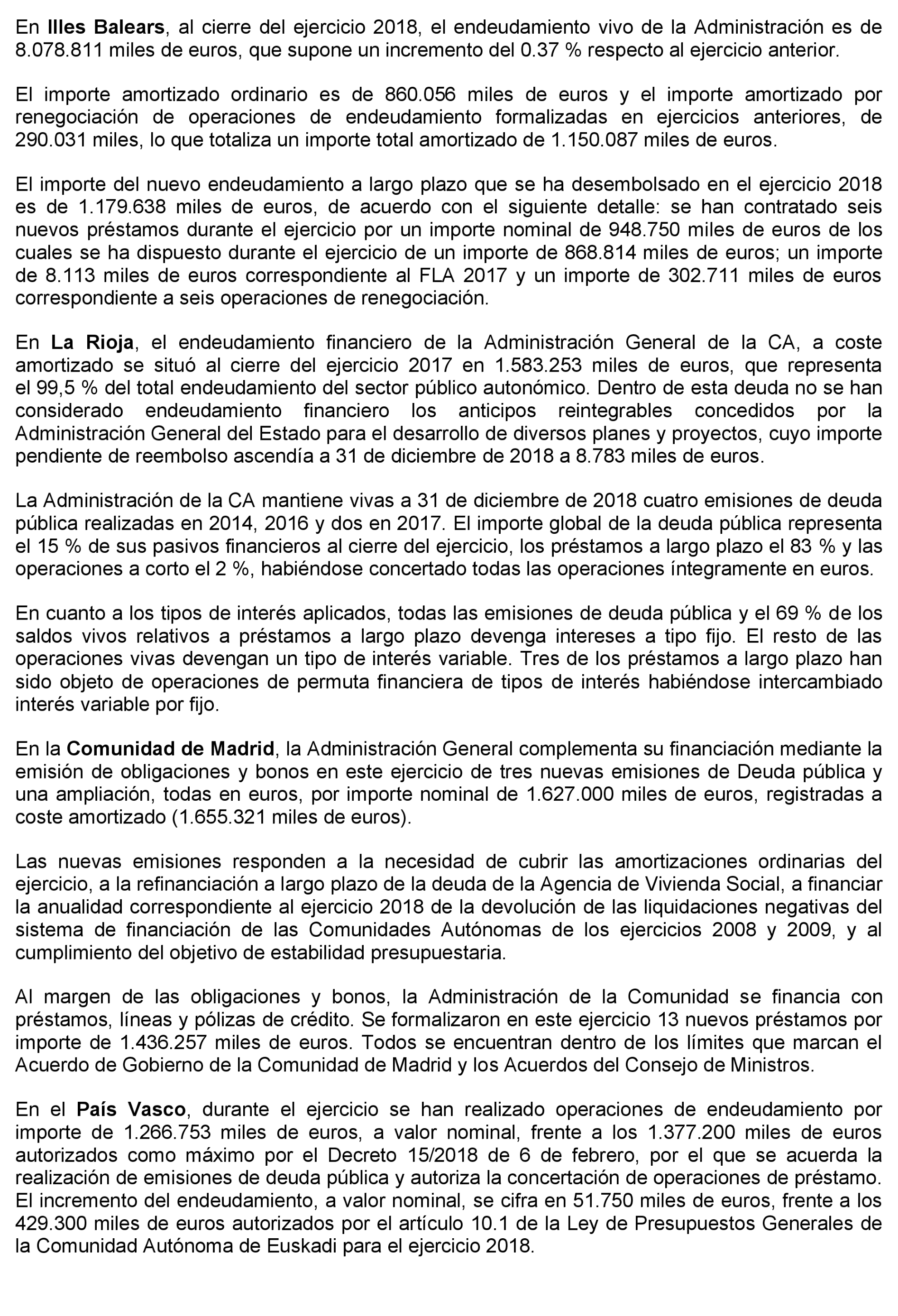 En Illes Balears, al cierre del ejercicio 2018, el endeudamiento vivo de la Administración es de 8.078.811 miles de euros, que supone un incremento del 0.37 % respecto al ejercicio anterior.

El importe amortizado ordinario es de 860.056 miles de euros y el importe amortizado por renegociación de operaciones de endeudamiento formalizadas en ejercicios anteriores, de 290.031 miles, lo que totaliza un importe total amortizado de 1.150.087 miles de euros.

El importe del nuevo endeudamiento a largo plazo que se ha desembolsado en el ejercicio 2018 es de 1.179.638 miles de euros, de acuerdo con el siguiente detalle: se han contratado seis nuevos préstamos durante el ejercicio por un importe nominal de 948.750 miles de euros de los cuales se ha dispuesto durante el ejercicio de un importe de 868.814 miles de euros; un importe de 8.113 miles de euros correspondiente al FLA 2017 y un importe de 302.711 miles de euros correspondiente a seis operaciones de renegociación.

En La Rioja, el endeudamiento financiero de la Administración General de la CA, a coste amortizado se situó al cierre del ejercicio 2017 en 1.583.253 miles de euros, que representa el 99,5 % del total endeudamiento del sector público autonómico. Dentro de esta deuda no se han considerado endeudamiento financiero los anticipos reintegrables concedidos por la Administración General del Estado para el desarrollo de diversos planes y proyectos, cuyo importe pendiente de reembolso ascendía a 31 de diciembre de 2018 a 8.783 miles de euros.

La Administración de la CA mantiene vivas a 31 de diciembre de 2018 cuatro emisiones de deuda pública realizadas en 2014, 2016 y dos en 2017. El importe global de la deuda pública representa el 15 % de sus pasivos financieros al cierre del ejercicio, los préstamos a largo plazo el 83 % y las operaciones a corto el 2 %, habiéndose concertado todas las operaciones íntegramente en euros.

En cuanto a los tipos de interés aplicados, todas las emisiones de deuda pública y el 69 % de los saldos vivos relativos a préstamos a largo plazo devenga intereses a tipo fijo. El resto de las operaciones vivas devengan un tipo de interés variable. Tres de los préstamos a largo plazo han sido objeto de operaciones de permuta financiera de tipos de interés habiéndose intercambiado interés variable por fijo.

En la Comunidad de Madrid, la Administración General complementa su financiación mediante la emisión de obligaciones y bonos en este ejercicio de tres nuevas emisiones de Deuda pública y una ampliación, todas en euros, por importe nominal de 1.627.000 miles de euros, registradas a coste amortizado (1.655.321 miles de euros).

Las nuevas emisiones responden a la necesidad de cubrir las amortizaciones ordinarias del ejercicio, a la refinanciación a largo plazo de la deuda de la Agencia de Vivienda Social, a financiar la anualidad correspondiente al ejercicio 2018 de la devolución de las liquidaciones negativas del sistema de financiación de las Comunidades Autónomas de los ejercicios 2008 y 2009, y al cumplimiento del objetivo de estabilidad presupuestaria.

Al margen de las obligaciones y bonos, la Administración de la Comunidad se financia con préstamos, líneas y pólizas de crédito. Se formalizaron en este ejercicio 13 nuevos préstamos por importe de 1.436.257 miles de euros. Todos se encuentran dentro de los límites que marcan el Acuerdo de Gobierno de la Comunidad de Madrid y los Acuerdos del Consejo de Ministros.

En el País Vasco, durante el ejercicio se han realizado operaciones de endeudamiento por importe de 1.266.753 miles de euros, a valor nominal, frente a los 1.377.200 miles de euros autorizados como máximo por el Decreto 15/2018 de 6 de febrero, por el que se acuerda la realización de emisiones de deuda pública y autoriza la concertación de operaciones de préstamo. El incremento del endeudamiento, a valor nominal, se cifra en 51.750 miles de euros, frente a los 429.300 miles de euros autorizados por el artículo 10.1 de la Ley de Presupuestos Generales de la Comunidad Autónoma de Euskadi para el ejercicio 2018.